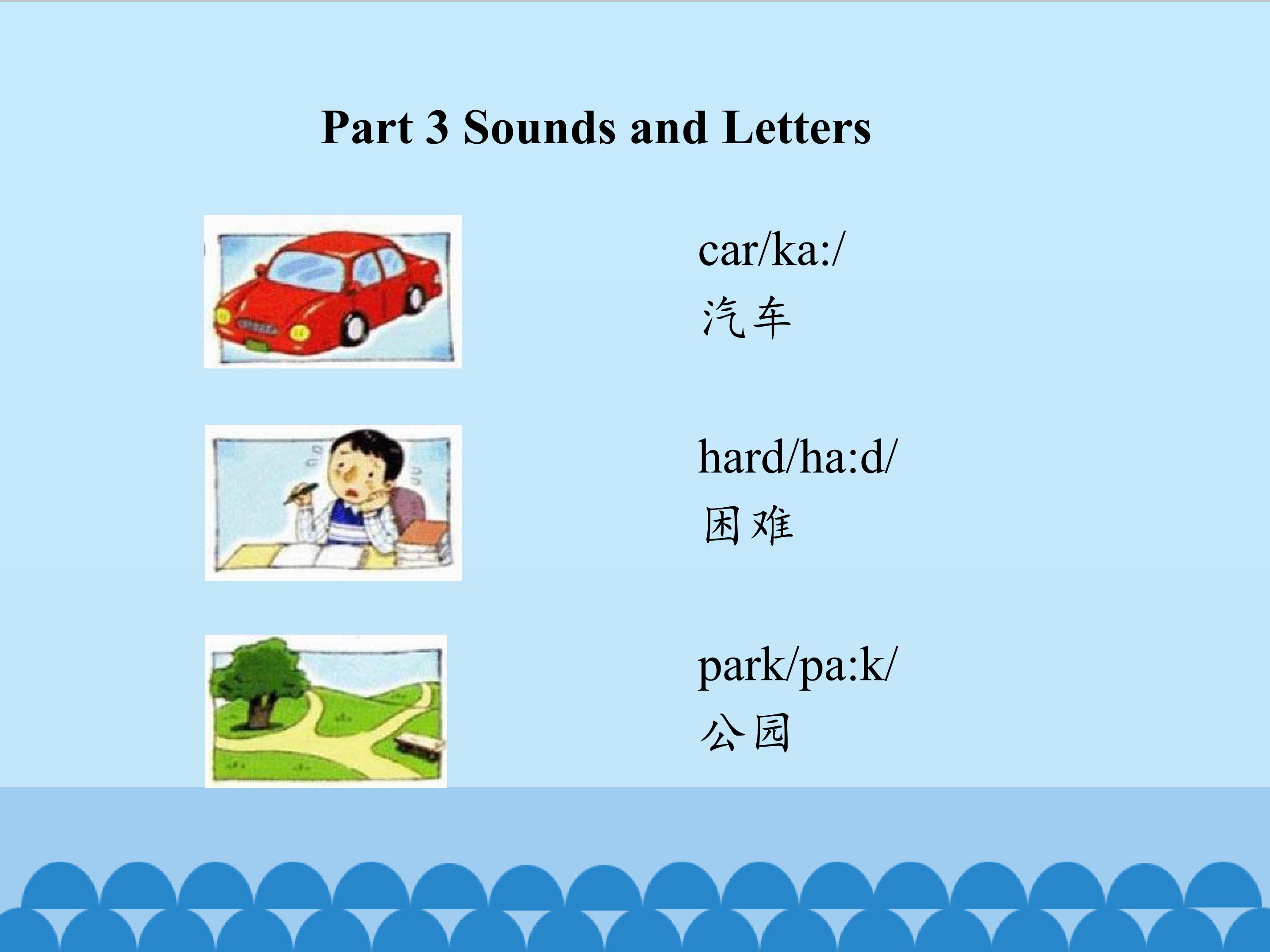 Part 3 Sounds and Letters

car/ka:/
汽车

hard/ha:d/
困难

park/pa:k/
公园